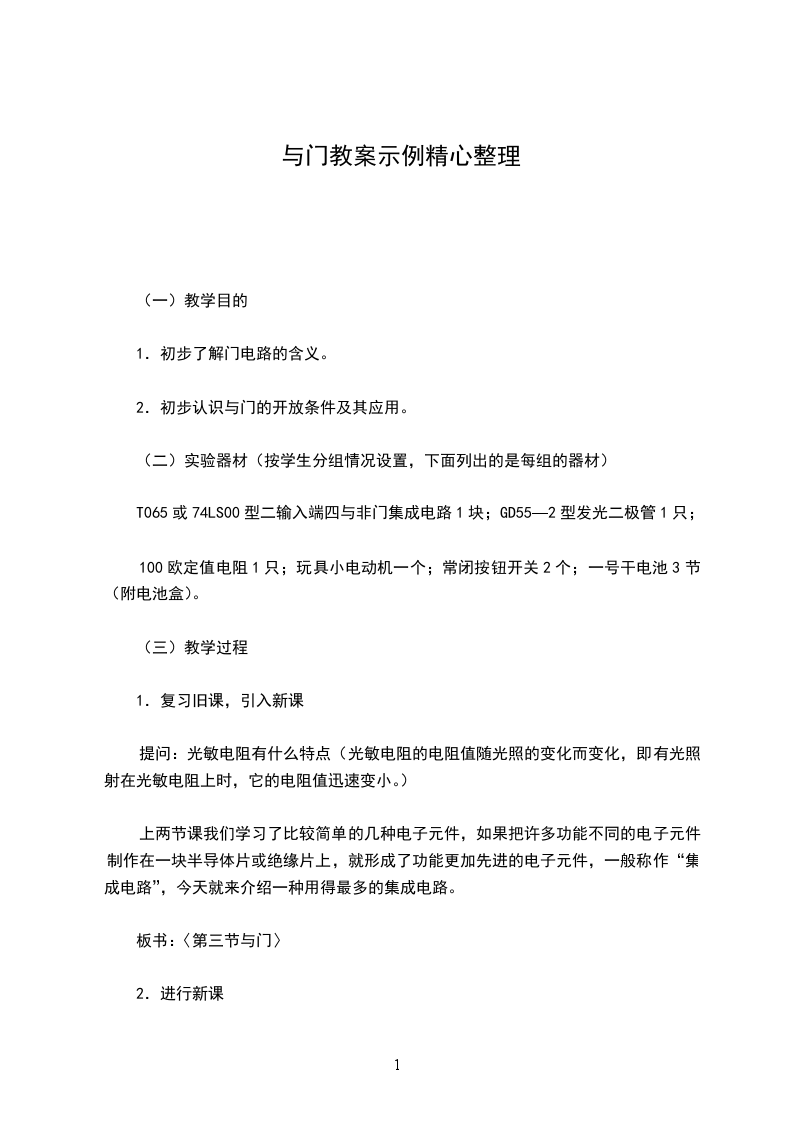 与门教案示例精心整理

（一）教学目的

1．初步了解门电路的含义。

2．初步认识与门的开放条件及其应用。

（二）实验器材（按学生分组情况设置，下面列出的是每组的器材）

T065 或 74LS00 型二输入端四与非门集成电路 1 块；GD55—2 型发光二极管 1 只；

100 欧定值电阻 1 只；玩具小电动机一个；常闭按钮开关 2 个；一号干电池 3 节（附电池盒）。

（三）教学过程

1．复习旧课，引入新课

提问：光敏电阻有什么特点（光敏电阻的电阻值随光照的变化而变化，即有光照射在光敏电阻上时，它的电阻值迅速变小。）

上两节课我们学习了比较简单的几种电子元件，如果把许多功能不同的电子元件制作在一块半导体片或绝缘片上，就形成了功能更加先进的电子元件，一般称作“集成电路”，今天就来介绍一种用得最多的集成电路。

板书：〈第三节与门〉

2．进行新课

1